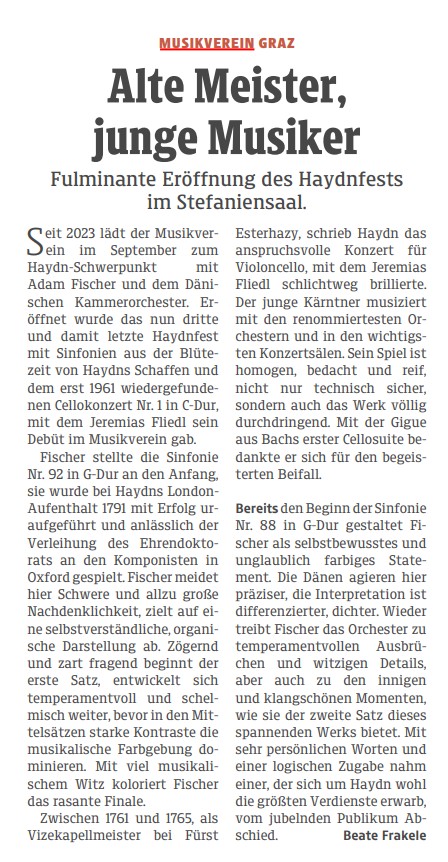 MUSIKVEREIN GRAZ

Alte Meister, junge Musiker

Fulminante Eröffnung des Haydnfests im Stefaniensaal.

Seit 2023 lädt der Musikverein im September zum Haydn-Schwerpunkt mit Adam Fischer und dem Dänischen Kammerorchester. Eröffnet wurde das nun dritte und damit letzte Haydnfest mit Sinfonien aus der Blütezeit von Haydns Schaffen und dem erst 1961 wiedergefundenen Cellokonzert Nr. 1 in C-Dur, mit dem Jeremias Fliedl sein Debüt im Musikverein gab.

Fischer stellte die Sinfonie Nr. 92 in G-Dur an den Anfang, sie wurde bei Haydns London-Aufenthalt 1791 mit Erfolg uraufgeführt und anlässlich der Verleihung des Ehrendoktorats an den Komponisten in Oxford gespielt. Fischer meidet hier Schwere und allzu große Nachdenklichkeit, zielt auf eine selbstverständliche, organische Darstellung ab. Zögernd und zart fragend beginnt der erste Satz, entwickelt sich temperamentvoll und schelmisch weiter, bevor in den Mittelsätzen starke Kontraste die musikalische Farbgebung dominieren. Mit viel musikalischem Witz koloriert Fischer das rasante Finale.

Zwischen 1761 und 1765, als Vizekapellmeister bei Fürst Esterhazy, schrieb Haydn das anspruchsvolle Konzert für Violoncello, mit dem Jeremias Fliedl schlichtweg brillierte. Der junge Kärntner musiziert mit den renommiertesten Orchestern und in den wichtigsten Konzertsälen. Sein Spiel ist homogen, bedacht und reif, nicht nur technisch sicher, sondern auch das Werk völlig durchdringend. Mit der Gigue aus Bachs erster Cellosuite bedankte er sich für den begeisterten Beifall.

Bereits den Beginn der Sinfonie Nr. 88 in G-Dur gestaltet Fischer als selbstbewusstes und unglaublich farbiges Statement. Die Dänen agieren hier präziser, die Interpretation ist differenzierter, dichter. Wieder treibt Fischer das Orchester zu temperamentvollen Ausbrüchen und witzigen Details, aber auch zu den innigen und klangschönen Momenten, wie sie der zweite Satz dieses spannenden Werks bietet. Mit sehr persönlichen Worten und einer logischen Zugabe nahm einer, der sich um Haydn wohl die größten Verdienste erwarb, vom jubelnden Publikum Abschied. Beate Frakele